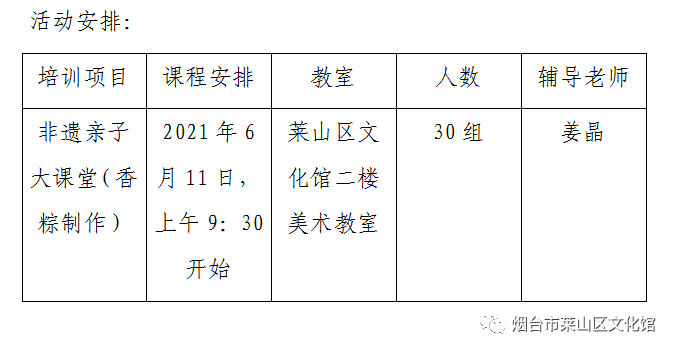 活动安排：

| 培训项目 | 课程安排 | 教室 | 人数 | 辅导老师 |
|---|---|---|---|---|
| 非遗亲子大课堂（香粽制作） | 2021年6月11日，上午9：30开始 | 莱山区文化馆二楼美术教室 | 30组 | 姜晶 |

烟台市莱山区文化馆